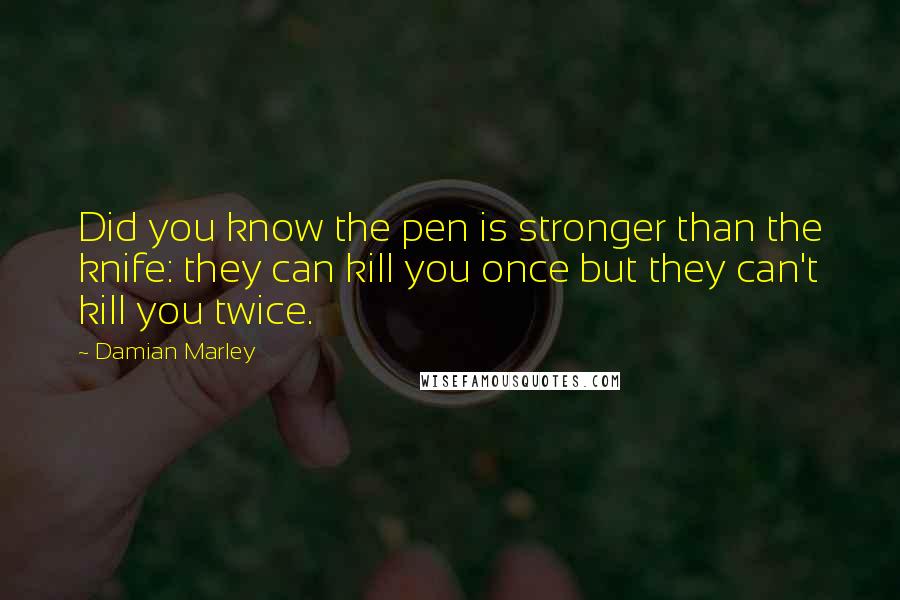 Did you know the pen is stronger than the knife: they can kill you once but they can't kill you twice.

~ Damian Marley

WISEFAMOUSQUOTES.COM